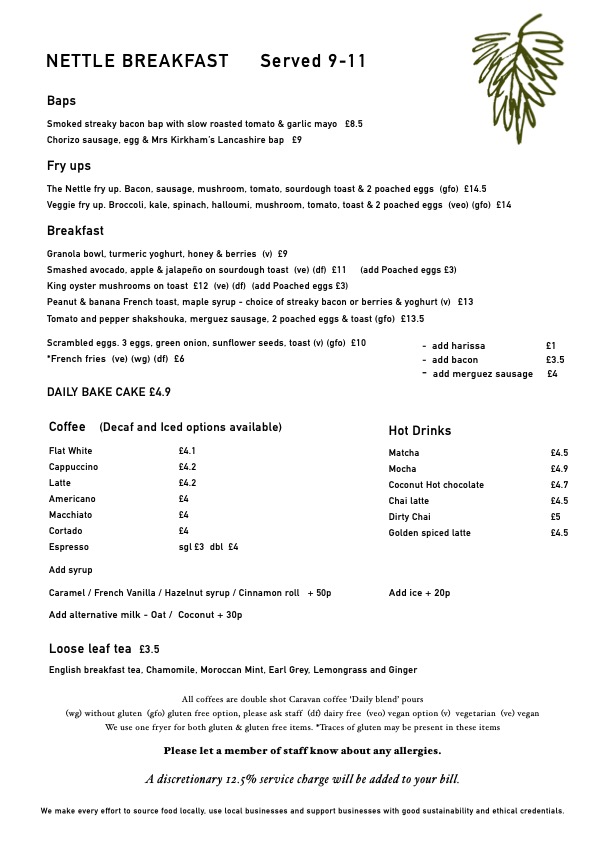 NETTLE BREAKFAST Served 9-11

Baps

Smoked streaky bacon bap with slow roasted tomato & garlic mayo £8.5
Chorizo sausage, egg & Mrs Kirkham's Lancashire bap £9

Fry ups

The Nettle fry up. Bacon, sausage, mushroom, tomato, sourdough toast & 2 poached eggs (gfo) £14.5
Veggie fry up. Broccoli, kale, spinach, halloumi, mushroom, tomato, toast & 2 poached eggs (veo) (gfo) £14

Breakfast

Granola bowl, turmeric yoghurt, honey & berries (v) £9
Smashed avocado, apple & jalapeño on sourdough toast (ve) (df) £11 (add Poached eggs £3)
King oyster mushrooms on toast £12 (ve) (df) (add Poached eggs £3)
Peanut & banana French toast, maple syrup - choice of streaky bacon or berries & yoghurt (v) £13
Tomato and pepper shakshouka, merguez sausage, 2 poached eggs & toast (gfo) £13.5

Scrambled eggs. 3 eggs, green onion, sunflower seeds, toast (v) (gfo) £10
*French fries (ve) (wg) (df) £6

- add harissa £1
- add bacon £3.5
- add merguez sausage £4

DAILY BAKE CAKE £4.9

Coffee (Decaf and Iced options available)

| | |
|---|---|
| Flat White | £4.1 |
| Cappuccino | £4.2 |
| Latte | £4.2 |
| Americano | £4 |
| Macchiato | £4 |
| Cortado | £4 |
| Espresso | sgl £3 dbl £4 |

Add syrup

Caramel / French Vanilla / Hazelnut syrup / Cinnamon roll + 50p

Add alternative milk - Oat / Coconut + 30p

Hot Drinks

| | |
|---|---|
| Matcha | £4.5 |
| Mocha | £4.9 |
| Coconut Hot chocolate | £4.7 |
| Chai latte | £4.5 |
| Dirty Chai | £5 |
| Golden spiced latte | £4.5 |

Add ice + 20p

Loose leaf tea £3.5

English breakfast tea, Chamomile, Moroccan Mint, Earl Grey, Lemongrass and Ginger

All coffees are double shot Caravan coffee 'Daily blend' pours
(wg) without gluten (gfo) gluten free option, please ask staff (df) dairy free (veo) vegan option (v) vegetarian (ve) vegan
We use one fryer for both gluten & gluten free items. *Traces of gluten may be present in these items

Please let a member of staff know about any allergies.

A discretionary 12.5% service charge will be added to your bill.

We make every effort to source food locally, use local businesses and support businesses with good sustainability and ethical credentials.